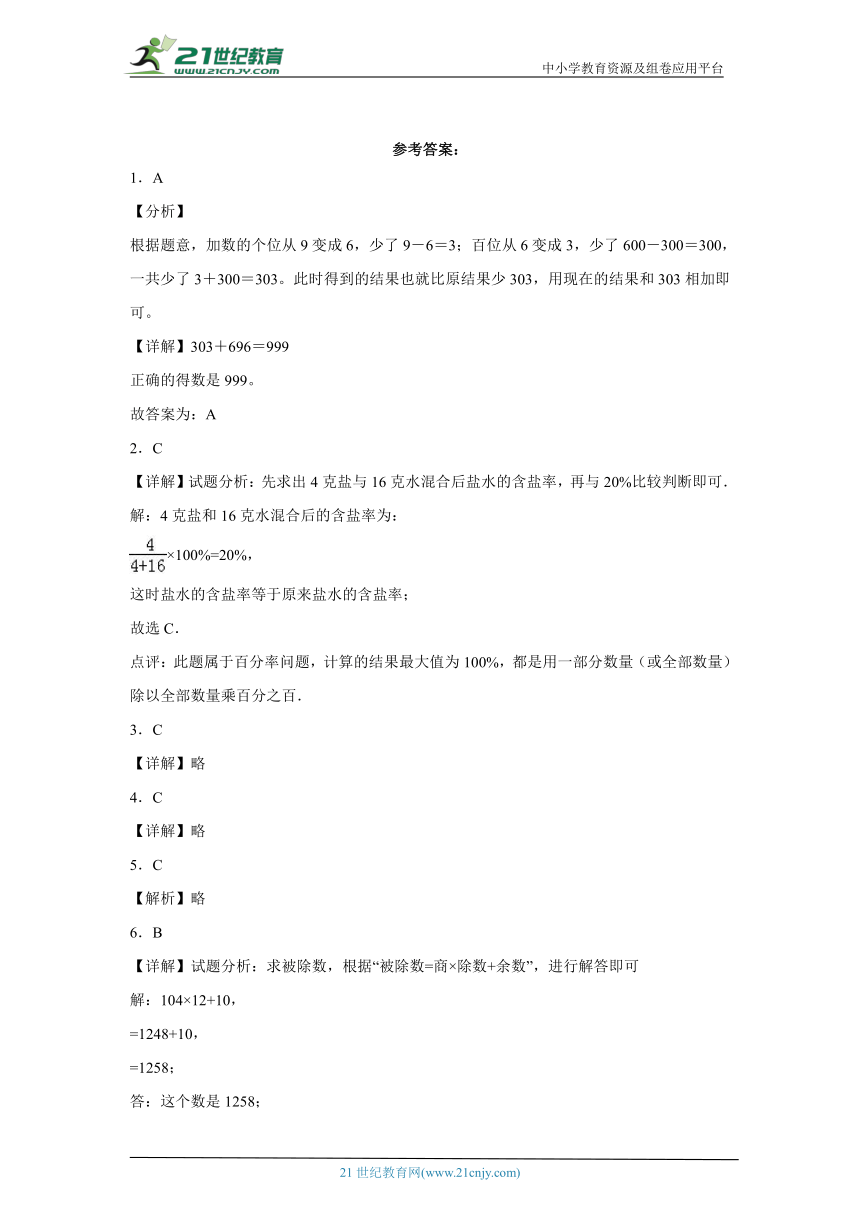 21世纪教育
www.21cnjy.com
中小学教育资源及组卷应用平台

参考答案：

1．A

【分析】

根据题意，加数的个位从9变成6，少了9－6＝3；百位从6变成3，少了600－300＝300，一共少了3＋300＝303。此时得到的结果也就比原结果少303，用现在的结果和303相加即可。

【详解】303＋696＝999

正确的得数是999。

故答案为：A

2．C

【详解】试题分析：先求出4克盐与16克水混合后盐水的含盐率，再与20%比较判断即可．

解：4克盐和16克水混合后的含盐率为：

$\frac{4}{4+16}$×100%=20%，

这时盐水的含盐率等于原来盐水的含盐率；

故选C．

点评：此题属于百分率问题，计算的结果最大值为100%，都是用一部分数量（或全部数量）除以全部数量乘百分之百．

3．C

【详解】略

4．C

【详解】略

5．C

【解析】略

6．B

【详解】试题分析：求被除数，根据“被除数=商×除数+余数”，进行解答即可

解：104×12+10，

=1248+10，

=1258；

答：这个数是1258；

21世纪教育网(www.21cnjy.com)